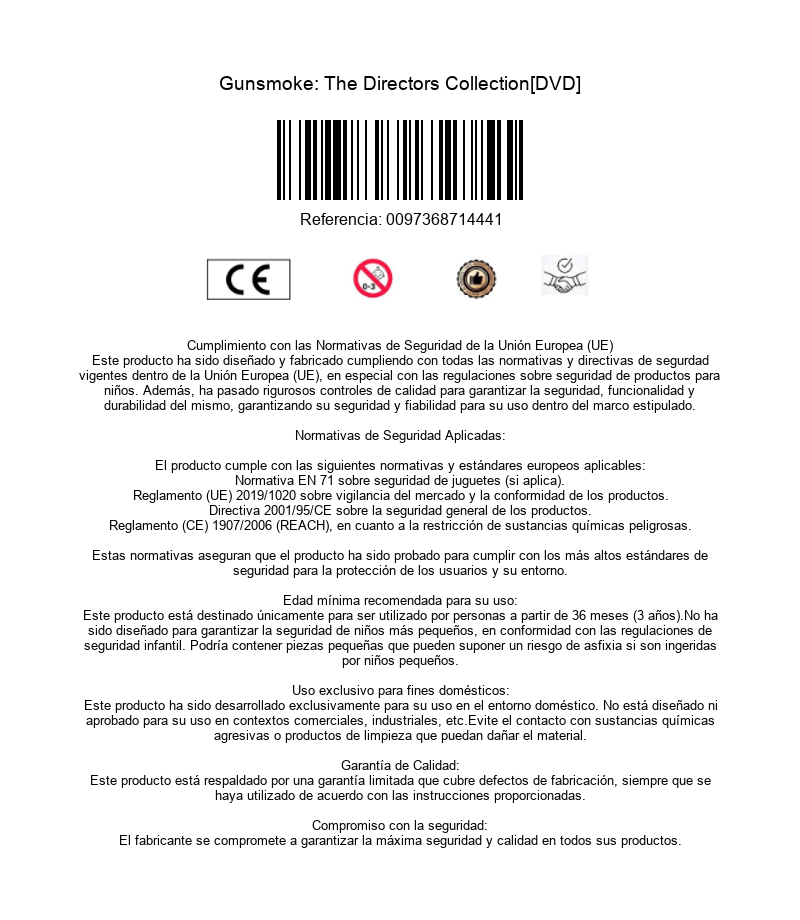 Gunsmoke: The Directors Collection[DVD]

Referencia: 0097368714441

CE

0-3

Cumplimiento con las Normativas de Seguridad de la Unión Europea (UE)
Este producto ha sido diseñado y fabricado cumpliendo con todas las normativas y directivas de segurdad vigentes dentro de la Unión Europea (UE), en especial con las regulaciones sobre seguridad de productos para niños. Además, ha pasado rigurosos controles de calidad para garantizar la seguridad, funcionalidad y durabilidad del mismo, garantizando su seguridad y fiabilidad para su uso dentro del marco estipulado.

Normativas de Seguridad Aplicadas:

El producto cumple con las siguientes normativas y estándares europeos aplicables:
Normativa EN 71 sobre seguridad de juguetes (si aplica).
Reglamento (UE) 2019/1020 sobre vigilancia del mercado y la conformidad de los productos.
Directiva 2001/95/CE sobre la seguridad general de los productos.
Reglamento (CE) 1907/2006 (REACH), en cuanto a la restricción de sustancias químicas peligrosas.

Estas normativas aseguran que el producto ha sido probado para cumplir con los más altos estándares de seguridad para la protección de los usuarios y su entorno.

Edad mínima recomendada para su uso:
Este producto está destinado únicamente para ser utilizado por personas a partir de 36 meses (3 años).No ha sido diseñado para garantizar la seguridad de niños más pequeños, en conformidad con las regulaciones de seguridad infantil. Podría contener piezas pequeñas que pueden suponer un riesgo de asfixia si son ingeridas por niños pequeños.

Uso exclusivo para fines domésticos:
Este producto ha sido desarrollado exclusivamente para su uso en el entorno doméstico. No está diseñado ni aprobado para su uso en contextos comerciales, industriales, etc.Evite el contacto con sustancias químicas agresivas o productos de limpieza que puedan dañar el material.

Garantía de Calidad:
Este producto está respaldado por una garantía limitada que cubre defectos de fabricación, siempre que se haya utilizado de acuerdo con las instrucciones proporcionadas.

Compromiso con la seguridad:
El fabricante se compromete a garantizar la máxima seguridad y calidad en todos sus productos.